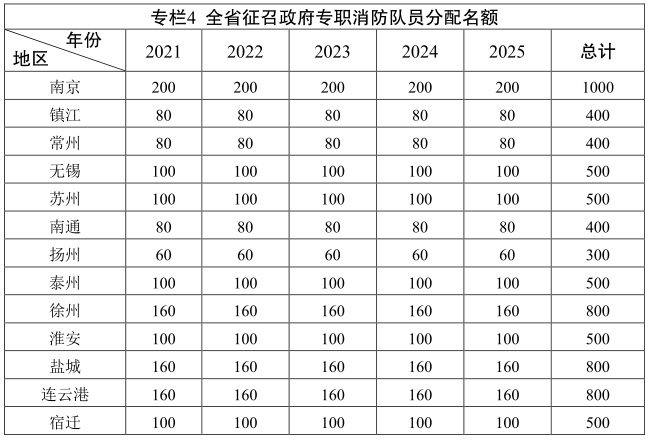 专栏4 全省征召政府专职消防队员分配名额

| 年份 地区 | 2021 | 2022 | 2023 | 2024 | 2025 | 总计 |
|---|---|---|---|---|---|---|
| 南京 | 200 | 200 | 200 | 200 | 200 | 1000 |
| 镇江 | 80 | 80 | 80 | 80 | 80 | 400 |
| 常州 | 80 | 80 | 80 | 80 | 80 | 400 |
| 无锡 | 100 | 100 | 100 | 100 | 100 | 500 |
| 苏州 | 100 | 100 | 100 | 100 | 100 | 500 |
| 南通 | 80 | 80 | 80 | 80 | 80 | 400 |
| 扬州 | 60 | 60 | 60 | 60 | 60 | 300 |
| 泰州 | 100 | 100 | 100 | 100 | 100 | 500 |
| 徐州 | 160 | 160 | 160 | 160 | 160 | 800 |
| 淮安 | 100 | 100 | 100 | 100 | 100 | 500 |
| 盐城 | 160 | 160 | 160 | 160 | 160 | 800 |
| 连云港 | 160 | 160 | 160 | 160 | 160 | 800 |
| 宿迁 | 100 | 100 | 100 | 100 | 100 | 500 |